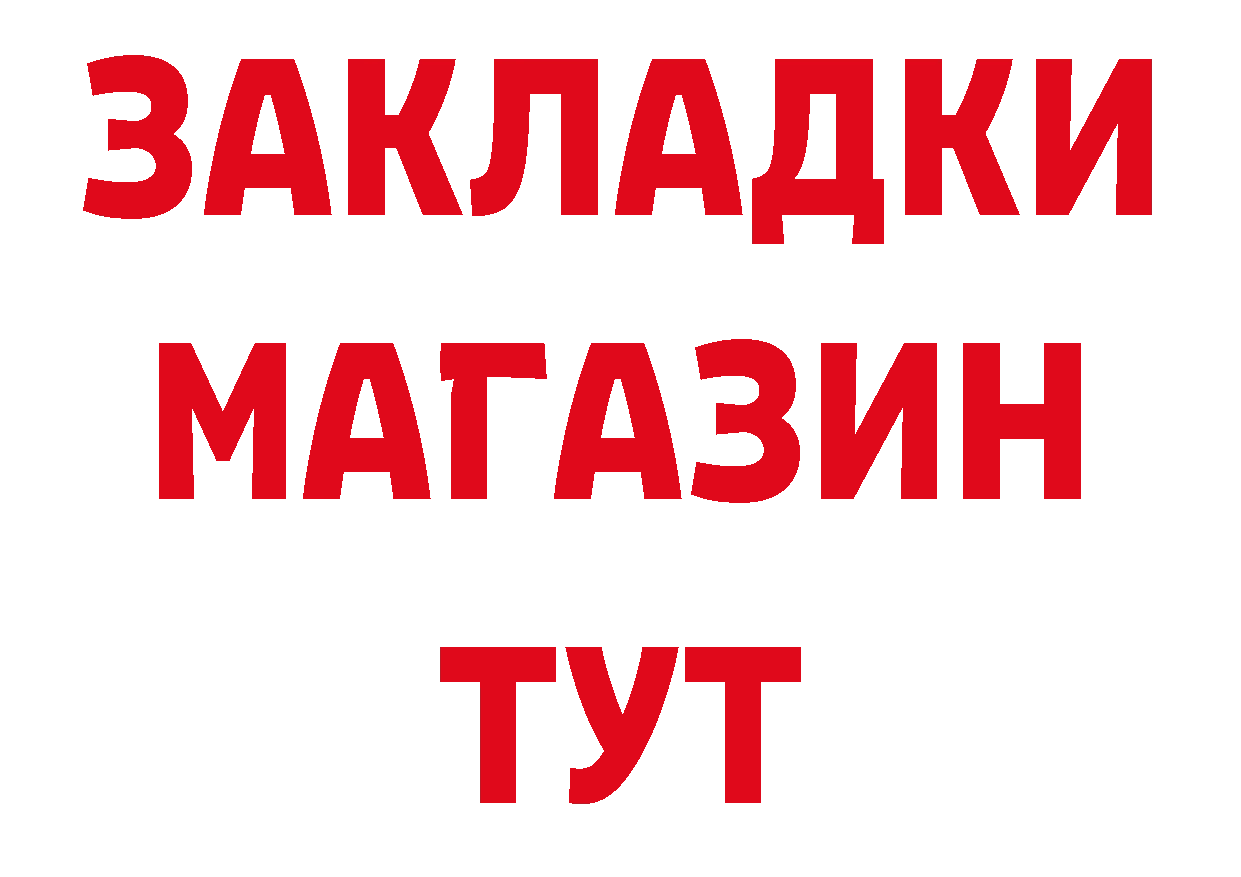 ЗАКЛАДКИ
МАГАЗИН
ТУТ